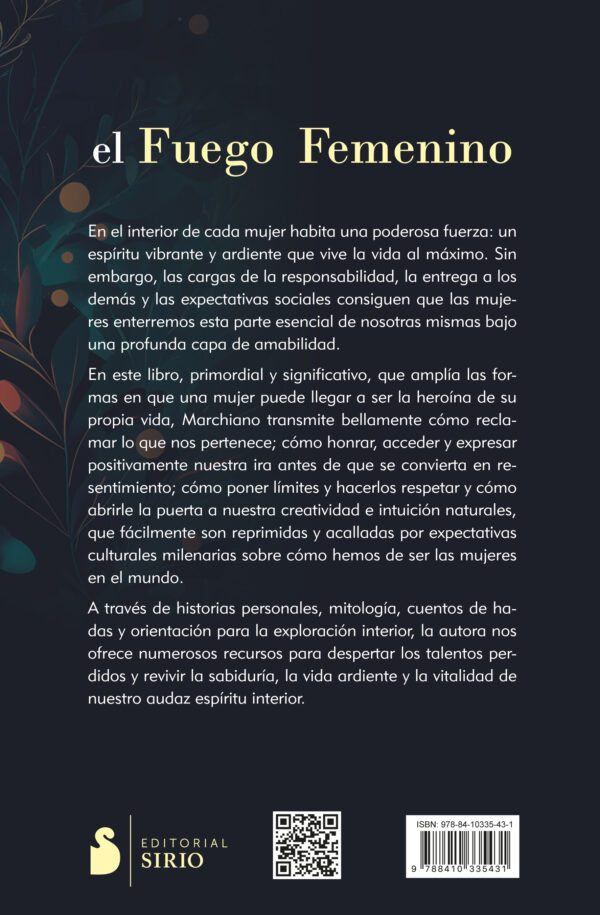 el Fuego Femenino

En el interior de cada mujer habita una poderosa fuerza: un espíritu vibrante y ardiente que vive la vida al máximo. Sin embargo, las cargas de la responsabilidad, la entrega a los demás y las expectativas sociales consiguen que las mujeres enterremos esta parte esencial de nosotras mismas bajo una profunda capa de amabilidad.

En este libro, primordial y significativo, que amplía las formas en que una mujer puede llegar a ser la heroína de su propia vida, Marchiano transmite bellamente cómo reclamar lo que nos pertenece; cómo honrar, acceder y expresar positivamente nuestra ira antes de que se convierta en resentimiento; cómo poner límites y hacerlos respetar y cómo abrirle la puerta a nuestra creatividad e intuición naturales, que fácilmente son reprimidas y acalladas por expectativas culturales milenarias sobre cómo hemos de ser las mujeres en el mundo.

A través de historias personales, mitología, cuentos de hadas y orientación para la exploración interior, la autora nos ofrece numerosos recursos para despertar los talentos perdidos y revivir la sabiduría, la vida ardiente y la vitalidad de nuestro audaz espíritu interior.

EDITORIAL SIRIO

ISBN: 978-84-10335-43-1

9 788410 335431